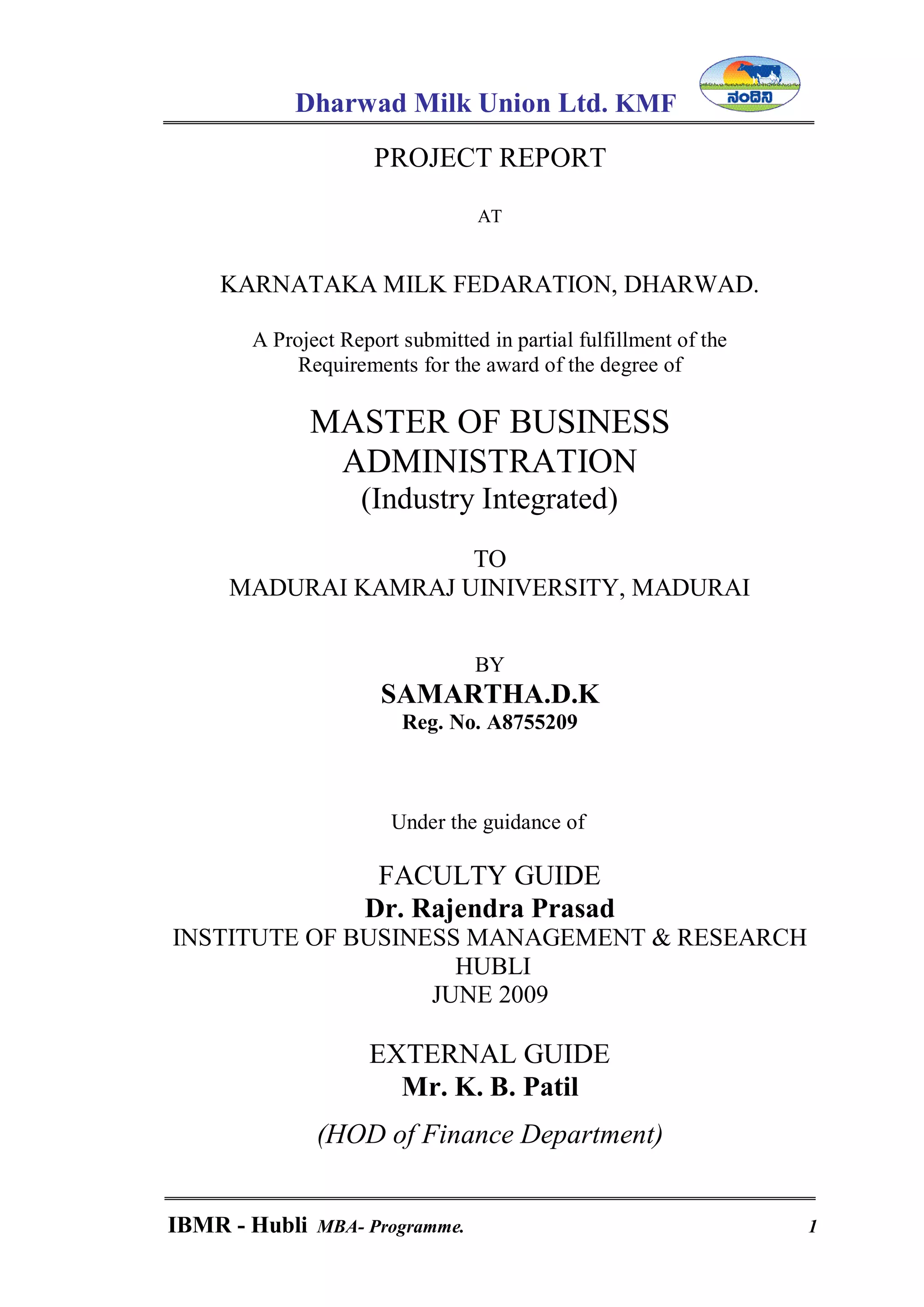 Dharwad Milk Union Ltd. KMF

ನಂದಿನಿ

PROJECT REPORT

AT

KARNATAKA MILK FEDARATION, DHARWAD.

A Project Report submitted in partial fulfillment of the Requirements for the award of the degree of

MASTER OF BUSINESS ADMINISTRATION
(Industry Integrated)

TO
MADURAI KAMRAJ UINIVERSITY, MADURAI

BY
SAMARTHA.D.K
Reg. No. A8755209

Under the guidance of

FACULTY GUIDE
Dr. Rajendra Prasad
INSTITUTE OF BUSINESS MANAGEMENT & RESEARCH
HUBLI
JUNE 2009

EXTERNAL GUIDE
Mr. K. B. Patil

(HOD of Finance Department)

IBMR - Hubli MBA- Programme. 1